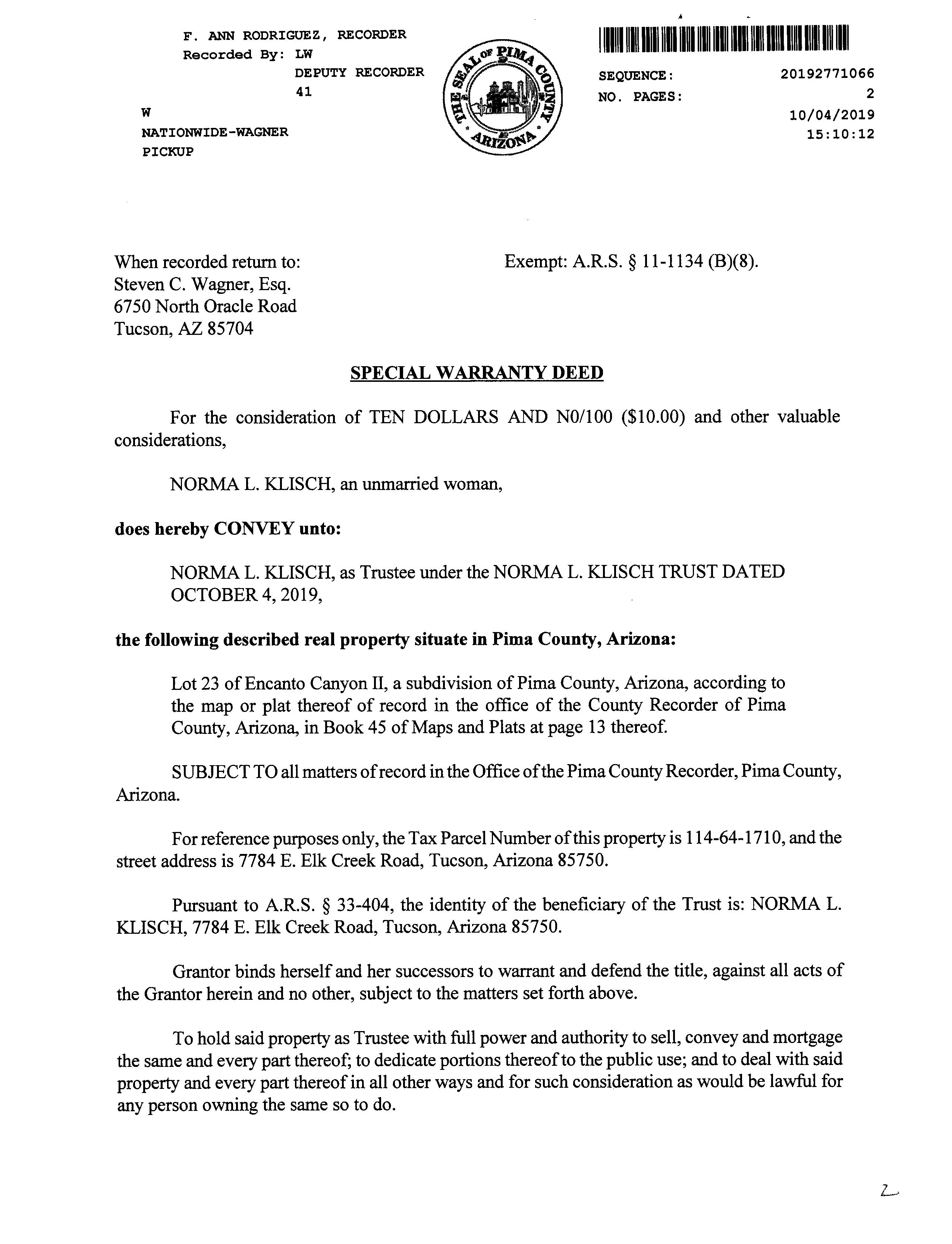 F. ANN RODRIGUEZ, RECORDER
Recorded By: LW
DEPUTY RECORDER
41
W
NATIONWIDE-WAGNER
PICKUP

THE SEAL OF PIMA COUNTY ARIZONA

SEQUENCE: 20192771066
NO. PAGES: 2
10/04/2019
15:10:12

When recorded return to:
Steven C. Wagner, Esq.
6750 North Oracle Road
Tucson, AZ 85704

Exempt: A.R.S. § 11-1134 (B)(8).

SPECIAL WARRANTY DEED

For the consideration of TEN DOLLARS AND N0/100 ($10.00) and other valuable considerations,

NORMA L. KLISCH, an unmarried woman,

does hereby CONVEY unto:

NORMA L. KLISCH, as Trustee under the NORMA L. KLISCH TRUST DATED OCTOBER 4, 2019,

the following described real property situate in Pima County, Arizona:

Lot 23 of Encanto Canyon II, a subdivision of Pima County, Arizona, according to the map or plat thereof of record in the office of the County Recorder of Pima County, Arizona, in Book 45 of Maps and Plats at page 13 thereof.

SUBJECT TO all matters of record in the Office of the Pima County Recorder, Pima County, Arizona.

For reference purposes only, the Tax Parcel Number of this property is 114-64-1710, and the street address is 7784 E. Elk Creek Road, Tucson, Arizona 85750.

Pursuant to A.R.S. § 33-404, the identity of the beneficiary of the Trust is: NORMA L. KLISCH, 7784 E. Elk Creek Road, Tucson, Arizona 85750.

Grantor binds herself and her successors to warrant and defend the title, against all acts of the Grantor herein and no other, subject to the matters set forth above.

To hold said property as Trustee with full power and authority to sell, convey and mortgage the same and every part thereof; to dedicate portions thereof to the public use; and to deal with said property and every part thereof in all other ways and for such consideration as would be lawful for any person owning the same so to do.

2